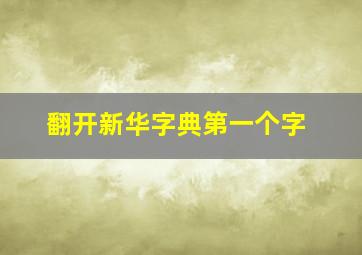 翻开新华字典第一个字